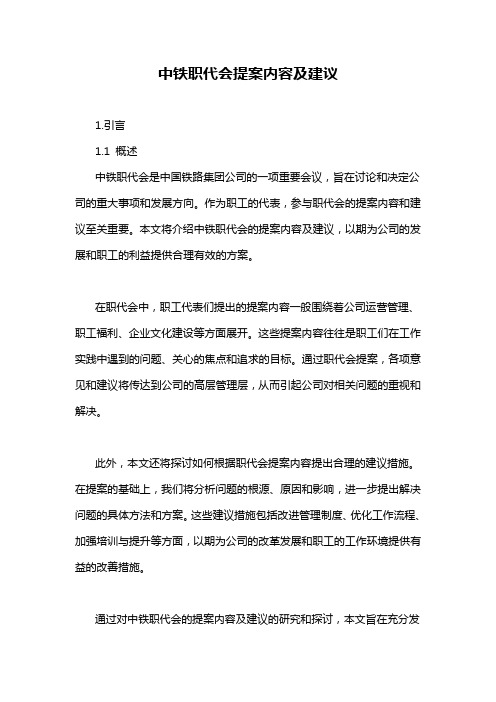 中铁职代会提案内容及建议

1.引言

1.1 概述

中铁职代会是中国铁路集团公司的一项重要会议，旨在讨论和决定公司的重大事项和发展方向。作为职工的代表，参与职代会的提案内容和建议至关重要。本文将介绍中铁职代会的提案内容及建议，以期为公司的发展和职工的利益提供合理有效的方案。

在职代会中，职工代表们提出的提案内容一般围绕着公司运营管理、职工福利、企业文化建设等方面展开。这些提案内容往往是职工们在工作实践中遇到的问题、关心的焦点和追求的目标。通过职代会提案，各项意见和建议将传达到公司的高层管理层，从而引起公司对相关问题的重视和解决。

此外，本文还将探讨如何根据职代会提案内容提出合理的建议措施。在提案的基础上，我们将分析问题的根源、原因和影响，进一步提出解决问题的具体方法和方案。这些建议措施包括改进管理制度、优化工作流程、加强培训与提升等方面，以期为公司的改革发展和职工的工作环境提供有益的改善措施。

通过对中铁职代会的提案内容及建议的研究和探讨，本文旨在充分发